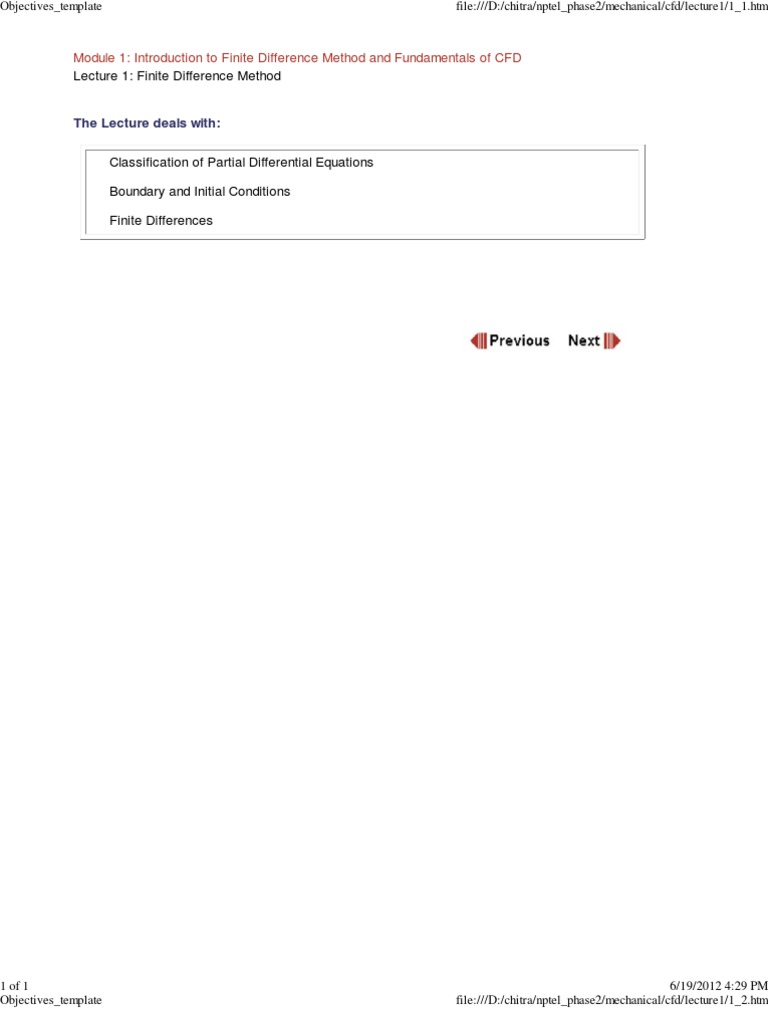 Objectives_template

file:///D:/chitra/nptel_phase2/mechanical/cfd/lecture1/1_1.htm

Module 1: Introduction to Finite Difference Method and Fundamentals of CFD

Lecture 1: Finite Difference Method

The Lecture deals with:

Classification of Partial Differential Equations

Boundary and Initial Conditions

Finite Differences

Previous Next

1 of 1

6/19/2012 4:29 PM

Objectives_template

file:///D:/chitra/nptel_phase2/mechanical/cfd/lecture1/1_2.htm